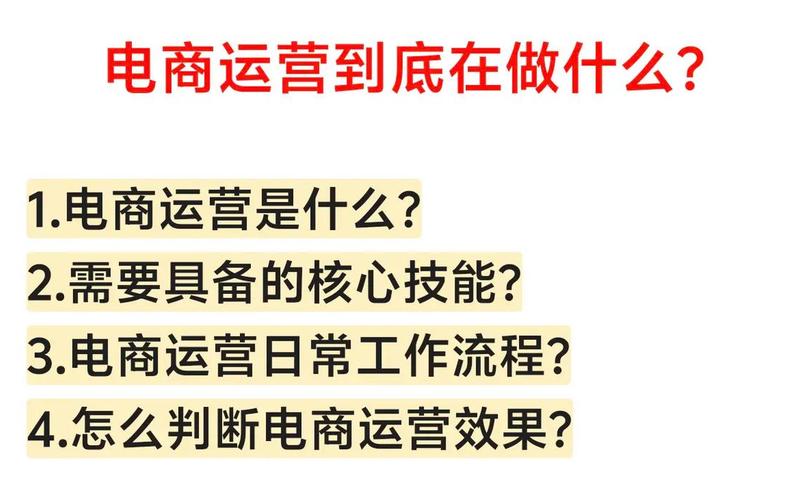 电商运营到底在做什么?

1.电商运营是什么?
2.需要具备的核心技能?
3.电商运营日常工作流程?
4.怎么判断电商运营效果?